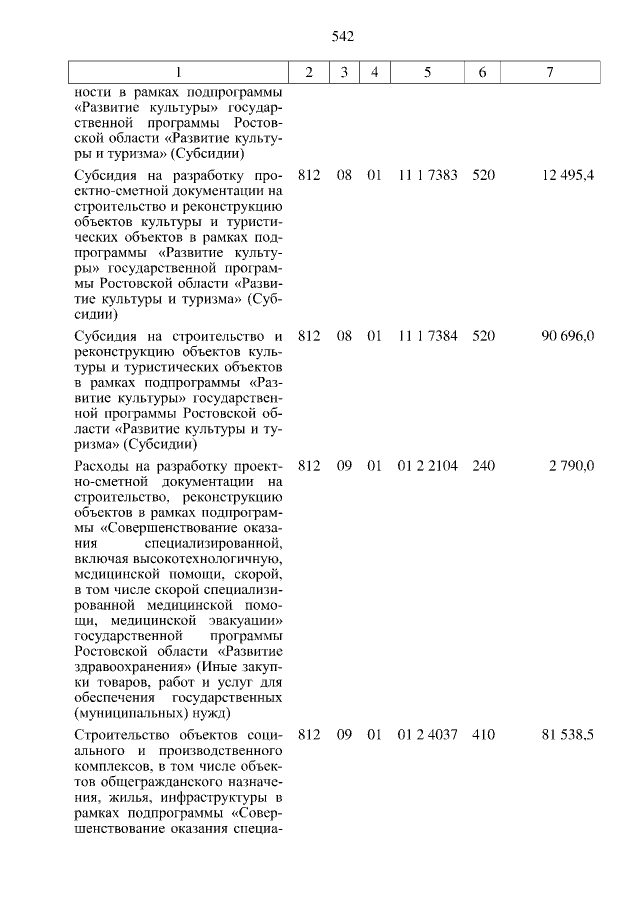 542

| 1 | 2 | 3 | 4 | 5 | 6 | 7 |
|---|---|---|---|---|---|---|
| ности в рамках подпрограммы «Развитие культуры» государственной программы Ростовской области «Развитие культуры и туризма» (Субсидии) | | | | | | |
| Субсидия на разработку проектно-сметной документации на строительство и реконструкцию объектов культуры и туристических объектов в рамках подпрограммы «Развитие культуры» государственной программы Ростовской области «Развитие культуры и туризма» (Субсидии) | 812 | 08 | 01 | 11 1 7383 | 520 | 12 495,4 |
| Субсидия на строительство и реконструкцию объектов культуры и туристических объектов в рамках подпрограммы «Развитие культуры» государственной программы Ростовской области «Развитие культуры и туризма» (Субсидии) | 812 | 08 | 01 | 11 1 7384 | 520 | 90 696,0 |
| Расходы на разработку проектно-сметной документации на строительство, реконструкцию объектов в рамках подпрограммы «Совершенствование оказания специализированной, включая высокотехнологичную, медицинской помощи, скорой, в том числе скорой специализированной медицинской помощи, медицинской эвакуации» государственной программы Ростовской области «Развитие здравоохранения» (Иные закупки товаров, работ и услуг для обеспечения государственных (муниципальных) нужд) | 812 | 09 | 01 | 01 2 2104 | 240 | 2 790,0 |
| Строительство объектов социального и производственного комплексов, в том числе объектов общегражданского назначения, жилья, инфраструктуры в рамках подпрограммы «Совершенствование оказания специа- | 812 | 09 | 01 | 01 2 4037 | 410 | 81 538,5 |